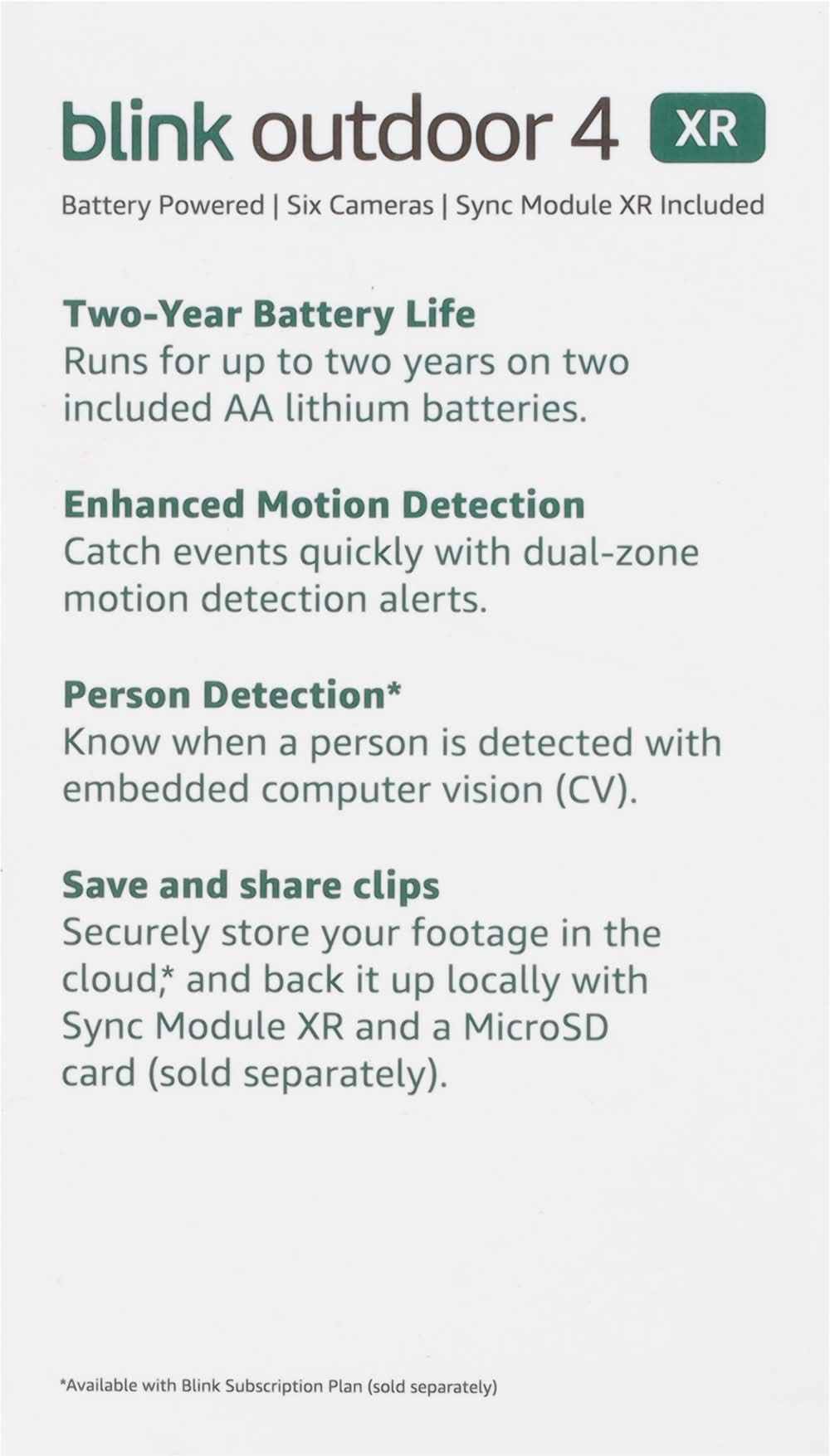 blink outdoor 4 XR

Battery Powered | Six Cameras | Sync Module XR Included

Two-Year Battery Life
Runs for up to two years on two included AA lithium batteries.

Enhanced Motion Detection
Catch events quickly with dual-zone motion detection alerts.

Person Detection*
Know when a person is detected with embedded computer vision (CV).

Save and share clips
Securely store your footage in the cloud,* and back it up locally with Sync Module XR and a MicroSD card (sold separately).

*Available with Blink Subscription Plan (sold separately)